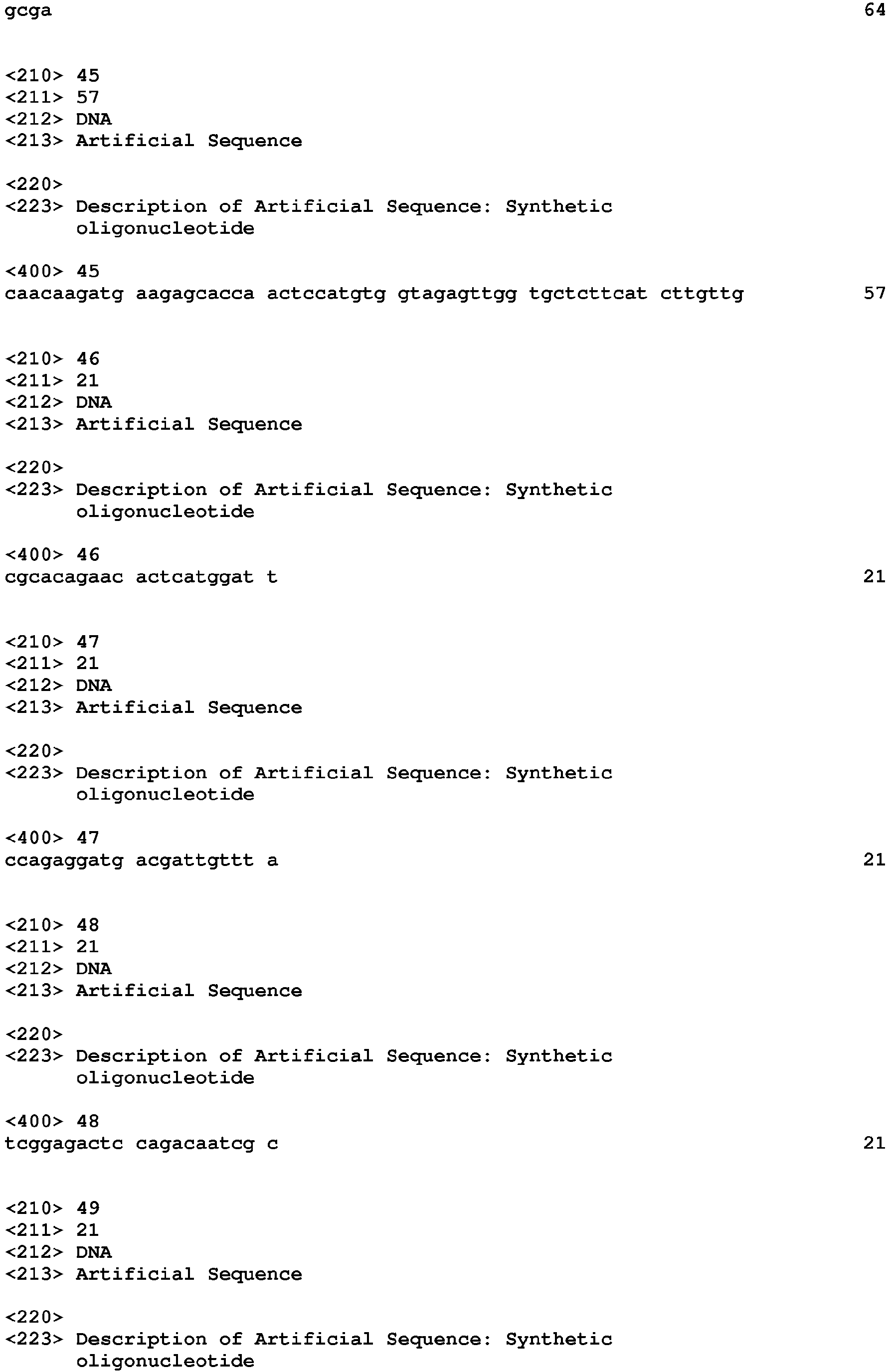 gcga 64

<210> 45
<211> 57
<212> DNA
<213> Artificial Sequence

<220>
<223> Description of Artificial Sequence: Synthetic oligonucleotide

<400> 45
caacaagatg aagagcacca actccatgtg gtagagttgg tgctcttcat cttgttg 57

<210> 46
<211> 21
<212> DNA
<213> Artificial Sequence

<220>
<223> Description of Artificial Sequence: Synthetic oligonucleotide

<400> 46
cgcacagaac actcatggat t 21

<210> 47
<211> 21
<212> DNA
<213> Artificial Sequence

<220>
<223> Description of Artificial Sequence: Synthetic oligonucleotide

<400> 47
ccagaggatg acgattgttt a 21

<210> 48
<211> 21
<212> DNA
<213> Artificial Sequence

<220>
<223> Description of Artificial Sequence: Synthetic oligonucleotide

<400> 48
tcggagactc cagacaatcg c 21

<210> 49
<211> 21
<212> DNA
<213> Artificial Sequence

<220>
<223> Description of Artificial Sequence: Synthetic oligonucleotide